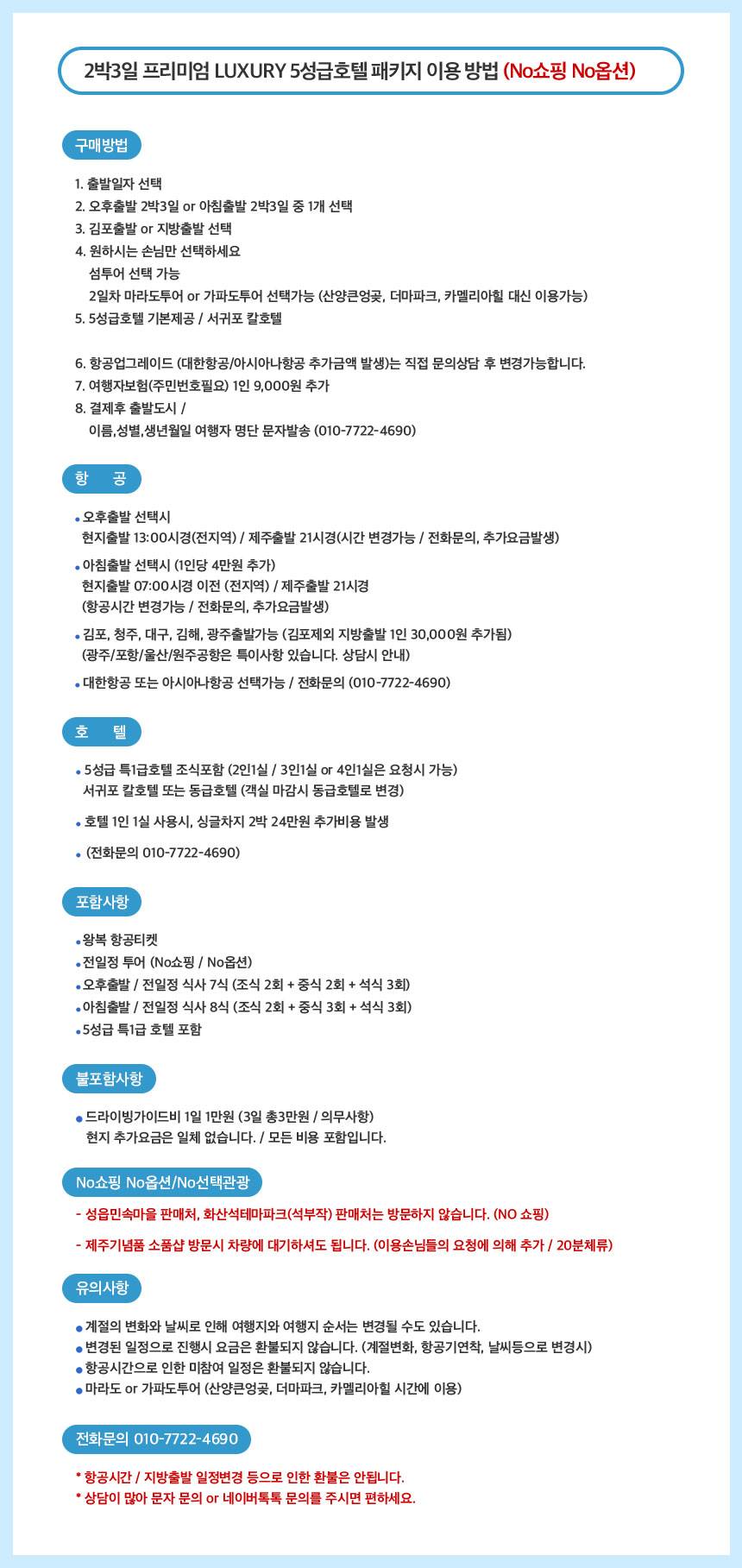 2박3일 프리미엄 LUXURY 5성급호텔 패키지 이용 방법 (No쇼핑 No옵션)

구매방법

1. 출발일자 선택
2. 오후출발 2박3일 or 아침출발 2박3일 중 1개 선택
3. 김포출발 or 지방출발 선택
4. 원하시는 손님만 선택하세요
섬투어 선택 가능
2일차 마라도투어 or 가파도투어 선택가능 (산양큰엉곶, 더마파크, 카멜리아힐 대신 이용가능)
5. 5성급호텔 기본제공 / 서귀포 칼호텔

6. 항공업그레이드 (대한항공/아시아나항공 추가금액 발생)는 직접 문의상담 후 변경가능합니다.
7. 여행자보험(주민번호필요) 1인 9,000원 추가
8. 결제후 출발도시 /
이름,성별,생년월일 여행자 명단 문자발송 (010-7722-4690)

항 공

• 오후출발 선택시
현지출발 13:00시경(전지역) / 제주출발 21시경(시간 변경가능 / 전화문의, 추가요금발생)
• 아침출발 선택시 (1인당 4만원 추가)
현지출발 07:00시경 이전 (전지역) / 제주출발 21시경
(항공시간 변경가능 / 전화문의, 추가요금발생)
• 김포, 청주, 대구, 김해, 광주출발가능 (김포제외 지방출발 1인 30,000원 추가됨)
(광주/포항/울산/원주공항은 특이사항 있습니다. 상담시 안내)
• 대한항공 또는 아시아나항공 선택가능 / 전화문의 (010-7722-4690)

호 텔

• 5성급 특1급호텔 조식포함 (2인1실 / 3인1실 or 4인1실은 요청시 가능)
서귀포 칼호텔 또는 동급호텔 (객실 마감시 동급호텔로 변경)
• 호텔 1인 1실 사용시, 싱글차지 2박 24만원 추가비용 발생
• (전화문의 010-7722-4690)

포함사항

• 왕복 항공티켓
• 전일정 투어 (No쇼핑 / No옵션)
• 오후출발 / 전일정 식사 7식 (조식 2회 + 중식 2회 + 석식 3회)
• 아침출발 / 전일정 식사 8식 (조식 2회 + 중식 3회 + 석식 3회)
• 5성급 특1급 호텔 포함

불포함사항

• 드라이빙가이드비 1일 1만원 (3일 총3만원 / 의무사항)
현지 추가요금은 일체 없습니다. / 모든 비용 포함입니다.

No쇼핑 No옵션/No선택관광

- 성읍민속마을 판매처, 화산석테마파크(석부작) 판매처는 방문하지 않습니다. (NO 쇼핑)
- 제주기념품 소품샵 방문시 차량에 대기하셔도 됩니다. (이용손님들의 요청에 의해 추가 / 20분체류)

유의사항

• 계절의 변화와 날씨로 인해 여행지와 여행지 순서는 변경될 수도 있습니다.
• 변경된 일정으로 진행시 요금은 환불되지 않습니다. (계절변화, 항공기연착, 날씨등으로 변경시)
• 항공시간으로 인한 미참여 일정은 환불되지 않습니다.
• 마라도 or 가파도투어 (산양큰엉곶, 더마파크, 카멜리아힐 시간에 이용)

전화문의 010-7722-4690

* 항공시간 / 지방출발 일정변경 등으로 인한 환불은 안됩니다.
* 상담이 많아 문자 문의 or 네이버톡톡 문의를 주시면 편하세요.